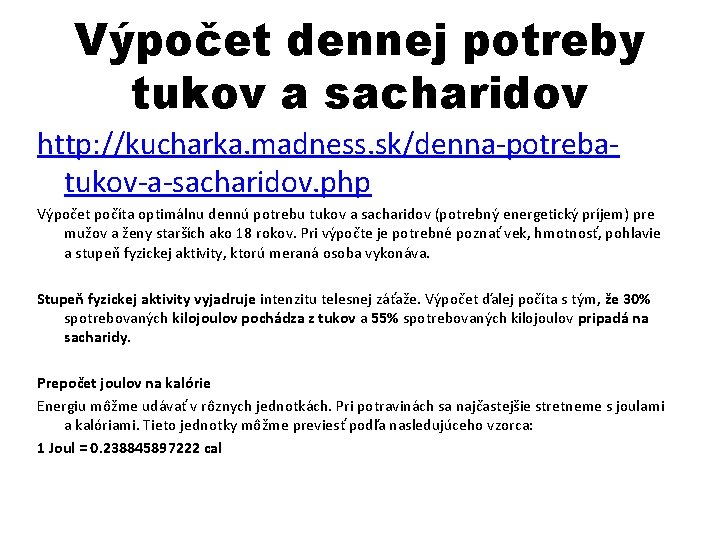 Výpočet dennej potreby tukov a sacharidov

http://kucharka.madness.sk/denna-potreba-tukov-a-sacharidov.php

Výpočet počíta optimálnu dennú potrebu tukov a sacharidov (potrebný energetický príjem) pre mužov a ženy starších ako 18 rokov. Pri výpočte je potrebné poznať vek, hmotnosť, pohlavie a stupeň fyzickej aktivity, ktorú meraná osoba vykonáva.

Stupeň fyzickej aktivity vyjadruje intenzitu telesnej záťaže. Výpočet ďalej počíta s tým, že 30% spotrebovaných kilojoulov pochádza z tukov a 55% spotrebovaných kilojoulov pripadá na sacharidy.

Prepočet joulov na kalórie

Energiu môžme udávať v rôznych jednotkách. Pri potravinách sa najčastejšie stretneme s joulami a kalóriami. Tieto jednotky môžme previesť podľa nasledujúceho vzorca:

1 Joul = 0.238845897222 cal